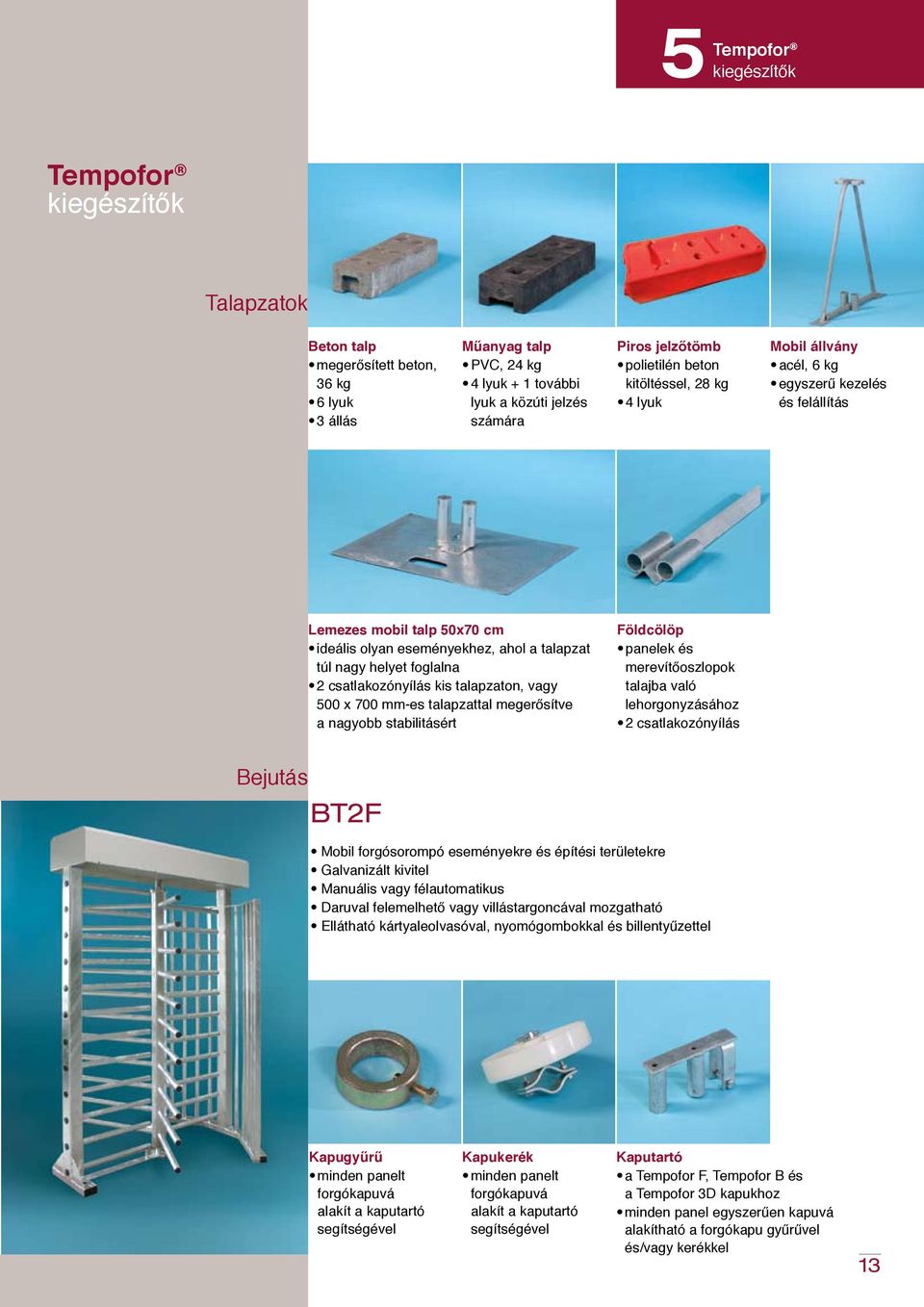 5 Tempofor® kiegészítők

Tempofor® kiegészítők

Talapzatok

Beton talp
• megerősített beton, 36 kg
• 6 lyuk
• 3 állás

Műanyag talp
• PVC, 24 kg
• 4 lyuk + 1 további lyuk a közúti jelzés számára

Piros jelzőtömb
• polietilén beton kitöltéssel, 28 kg
• 4 lyuk

Mobil állvány
• acél, 6 kg
• egyszerű kezelés és felállítás

Lemezes mobil talp 50x70 cm
• ideális olyan eseményekhez, ahol a talapzat túl nagy helyet foglalna
• 2 csatlakozónyílás kis talapzaton, vagy 500 x 700 mm-es talapzattal megerősítve a nagyobb stabilitásért

Földcölöp
• panelek és merevítőoszlopok talajba való lehorgonyzásához
• 2 csatlakozónyílás

Bejutás

BT2F
• Mobil forgósorompó eseményekre és építési területekre
• Galvanizált kivitel
• Manuális vagy félautomatikus
• Daruval felemelhető vagy villástargoncával mozgatható
• Ellátható kártyaleolvasóval, nyomógombokkal és billentyűzettel

Kapugyűrű
• minden panelt forgókapuvá alakít a kaputartó segítségével

Kapukerék
• minden panelt forgókapuvá alakít a kaputartó segítségével

Kaputartó
• a Tempofor F, Tempofor B és a Tempofor 3D kapukhoz
• minden panel egyszerűen kapuvá alakítható a forgókapu gyűrűvel és/vagy kerékkel

13